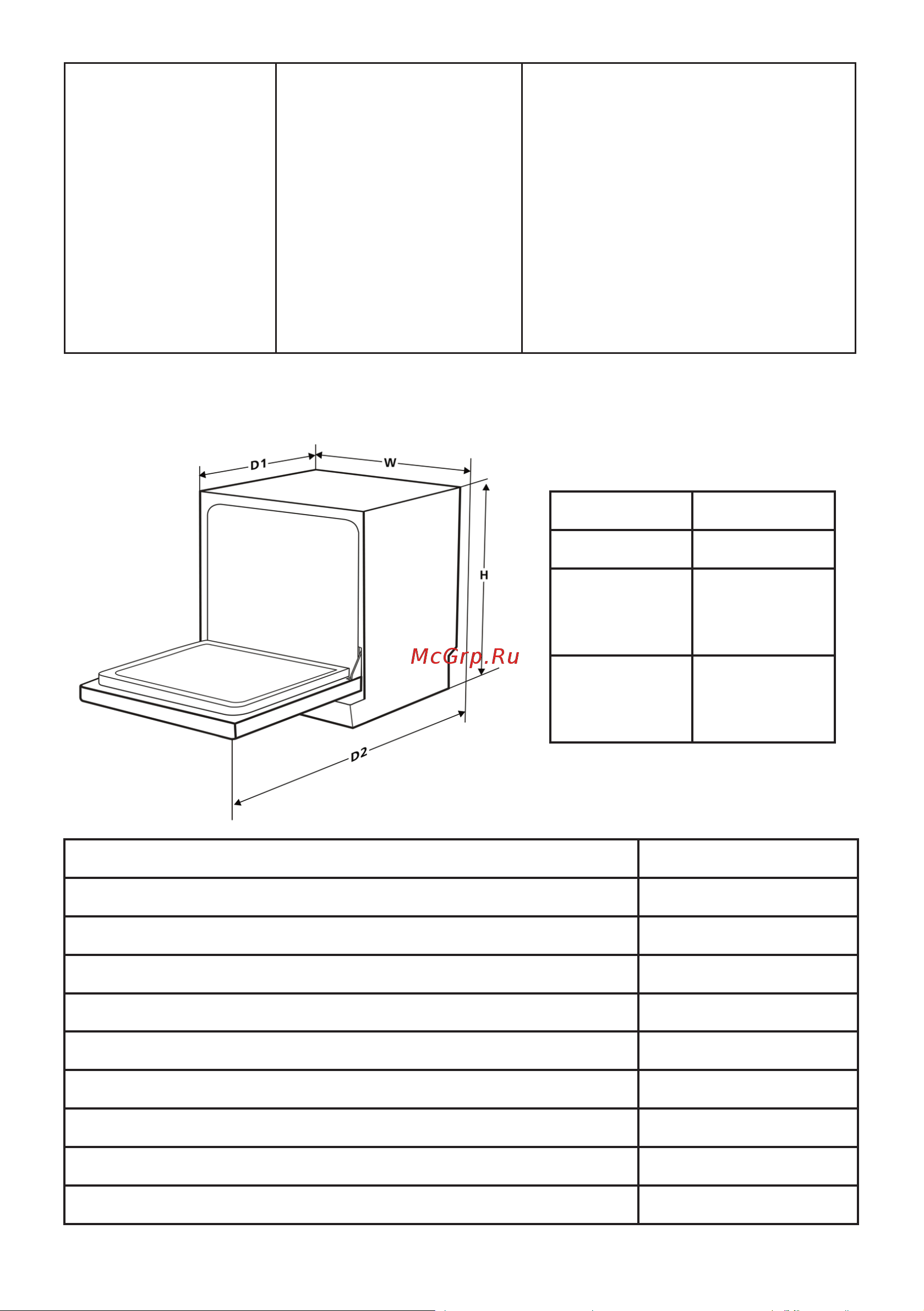 D1
W
H
D2
McGrp.Ru